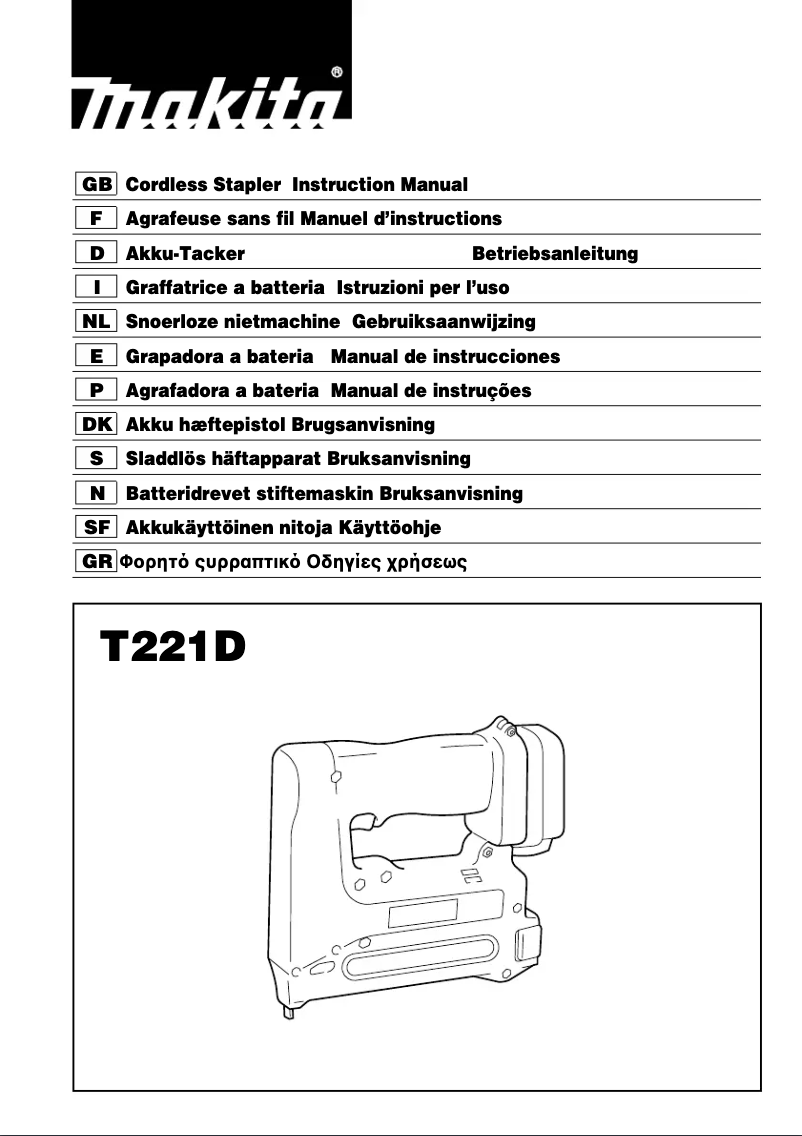 makita®

GB Cordless Stapler Instruction Manual
F Agrafeuse sans fil Manuel d'instructions
D Akku-Tacker Betriebsanleitung
I Graffatrice a batteria Istruzioni per l'uso
NL Snoerloze nietmachine Gebruiksaanwijzing
E Grapadora a bateria Manual de instrucciones
P Agrafadora a bateria Manual de instruções
DK Akku hæftepistol Brugsanvisning
S Sladdlös häftapparat Bruksanvisning
N Batteridrevet stiftemaskin Bruksanvisning
SF Akkukäyttöinen nitoja Käyttöohje
GR Φορητό ςυρραπτικό Οδηγίες χρήσεως

T221D